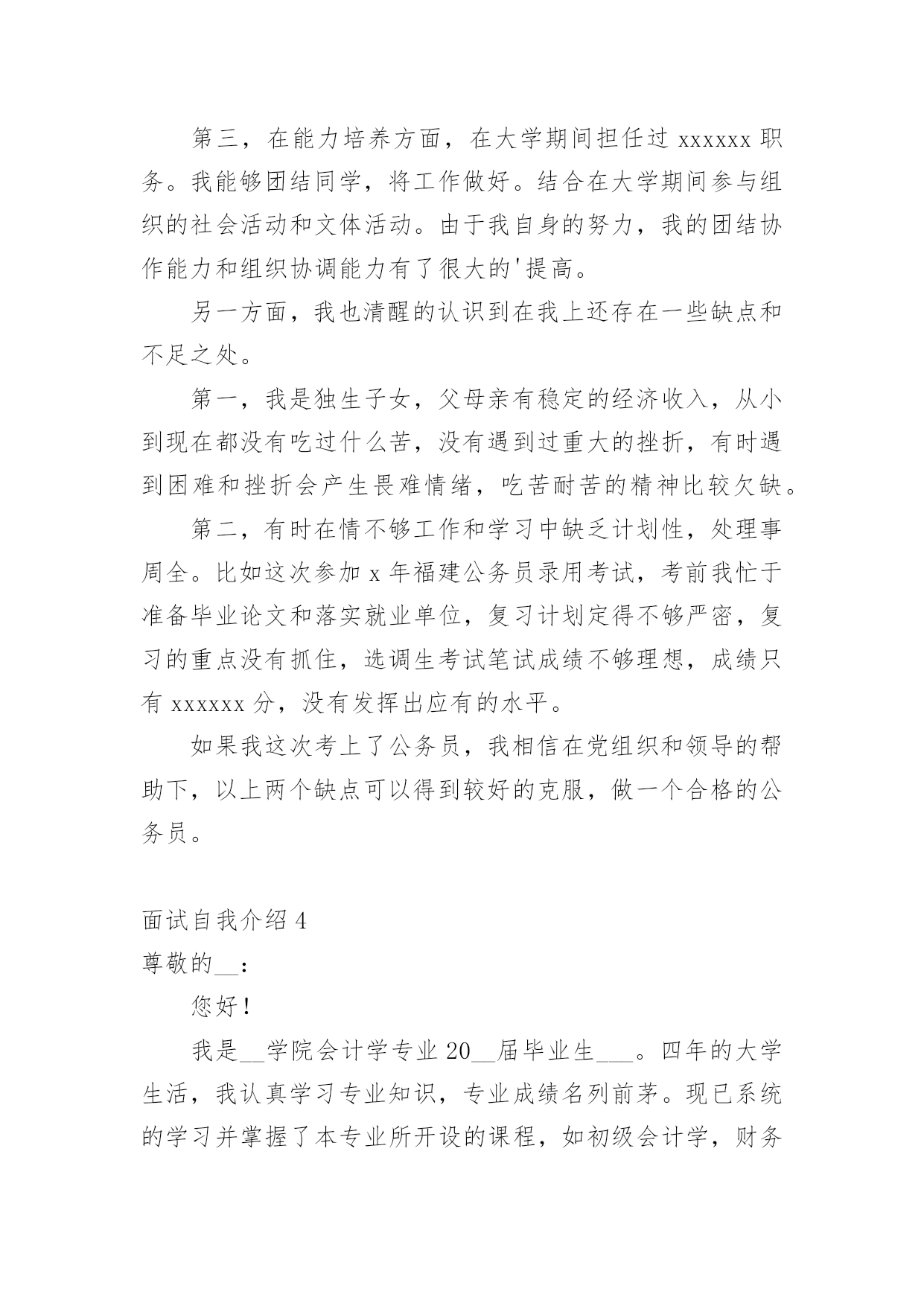 第三，在能力培养方面，在大学期间担任过 xxxxxx 职务。我能够团结同学，将工作做好。结合在大学期间参与组织的社会活动和文体活动。由于我自身的努力，我的团结协作能力和组织协调能力有了很大的'提高。

另一方面，我也清醒的认识到在我上还存在一些缺点和不足之处。

第一，我是独生子女，父母亲有稳定的经济收入，从小到现在都没有吃过什么苦，没有遇到过重大的挫折，有时遇到困难和挫折会产生畏难情绪，吃苦耐苦的精神比较欠缺。

第二，有时在情不够工作和学习中缺乏计划性，处理事周全。比如这次参加 x 年福建公务员录用考试，考前我忙于准备毕业论文和落实就业单位，复习计划定得不够严密，复习的重点没有抓住，选调生考试笔试成绩不够理想，成绩只有 xxxxxx 分，没有发挥出应有的水平。

如果我这次考上了公务员，我相信在党组织和领导的帮助下，以上两个缺点可以得到较好的克服，做一个合格的公务员。

面试自我介绍 4

尊敬的__：

您好！

我是__学院会计学专业 20__届毕业生___。四年的大学生活，我认真学习专业知识，专业成绩名列前茅。现已系统的学习并掌握了本专业所开设的课程，如初级会计学，财务